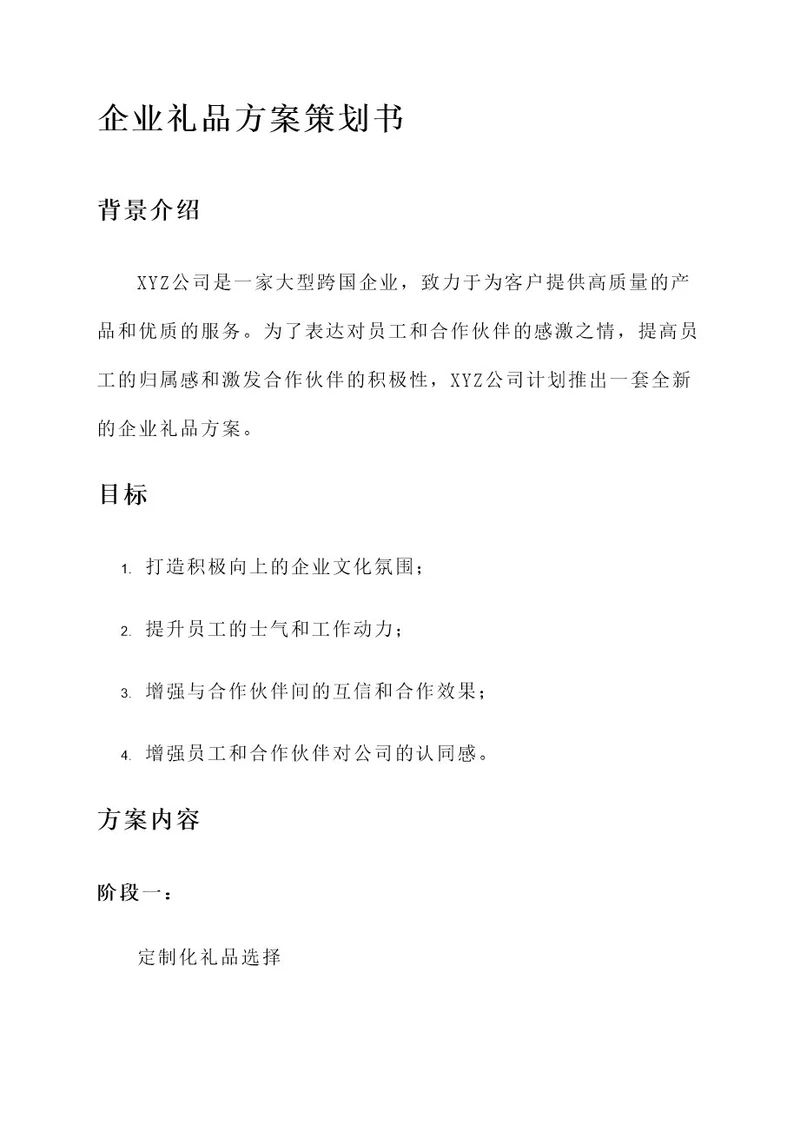 企业礼品方案策划书

背景介绍

XYZ公司是一家大型跨国企业，致力于为客户提供高质量的产品和优质的服务。为了表达对员工和合作伙伴的感激之情，提高员工的归属感和激发合作伙伴的积极性，XYZ公司计划推出一套全新的企业礼品方案。

目标

1. 打造积极向上的企业文化氛围；

2. 提升员工的士气和工作动力；

3. 增强与合作伙伴间的互信和合作效果；

4. 增强员工和合作伙伴对公司的认同感。

方案内容

阶段一：

定制化礼品选择